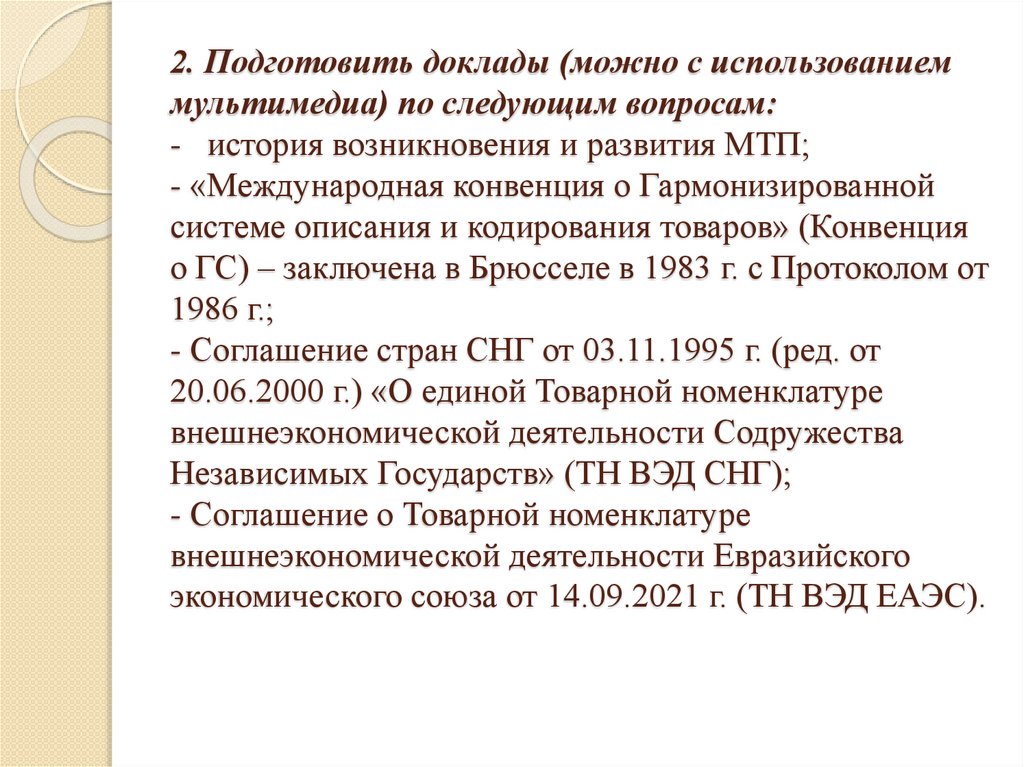 2. Подготовить доклады (можно с использованием мультимедиа) по следующим вопросам:
-   история возникновения и развития МТП;
- «Международная конвенция о Гармонизированной системе описания и кодирования товаров» (Конвенция о ГС) – заключена в Брюсселе в 1983 г. с Протоколом от 1986 г.;
- Соглашение стран СНГ от 03.11.1995 г. (ред. от 20.06.2000 г.) «О единой Товарной номенклатуре внешнеэкономической деятельности Содружества Независимых Государств» (ТН ВЭД СНГ);
- Соглашение о Товарной номенклатуре внешнеэкономической деятельности Евразийского экономического союза от 14.09.2021 г. (ТН ВЭД ЕАЭС).